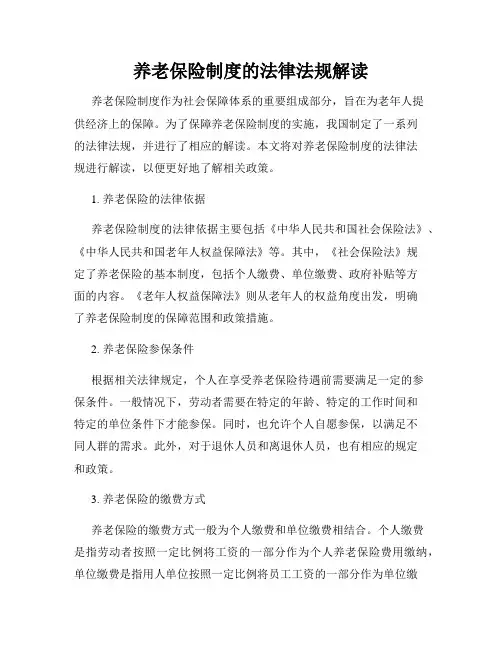 养老保险制度的法律法规解读

养老保险制度作为社会保障体系的重要组成部分，旨在为老年人提供经济上的保障。为了保障养老保险制度的实施，我国制定了一系列的法律法规，并进行了相应的解读。本文将对养老保险制度的法律法规进行解读，以便更好地了解相关政策。

1. 养老保险的法律依据

养老保险制度的法律依据主要包括《中华人民共和国社会保险法》、《中华人民共和国老年人权益保障法》等。其中，《社会保险法》规定了养老保险的基本制度，包括个人缴费、单位缴费、政府补贴等方面的内容。《老年人权益保障法》则从老年人的权益角度出发，明确了养老保险制度的保障范围和政策措施。

2. 养老保险参保条件

根据相关法律规定，个人在享受养老保险待遇前需要满足一定的参保条件。一般情况下，劳动者需要在特定的年龄、特定的工作时间和特定的单位条件下才能参保。同时，也允许个人自愿参保，以满足不同人群的需求。此外，对于退休人员和离退休人员，也有相应的规定和政策。

3. 养老保险的缴费方式

养老保险的缴费方式一般为个人缴费和单位缴费相结合。个人缴费是指劳动者按照一定比例将工资的一部分作为个人养老保险费用缴纳，单位缴费是指用人单位按照一定比例将员工工资的一部分作为单位缴